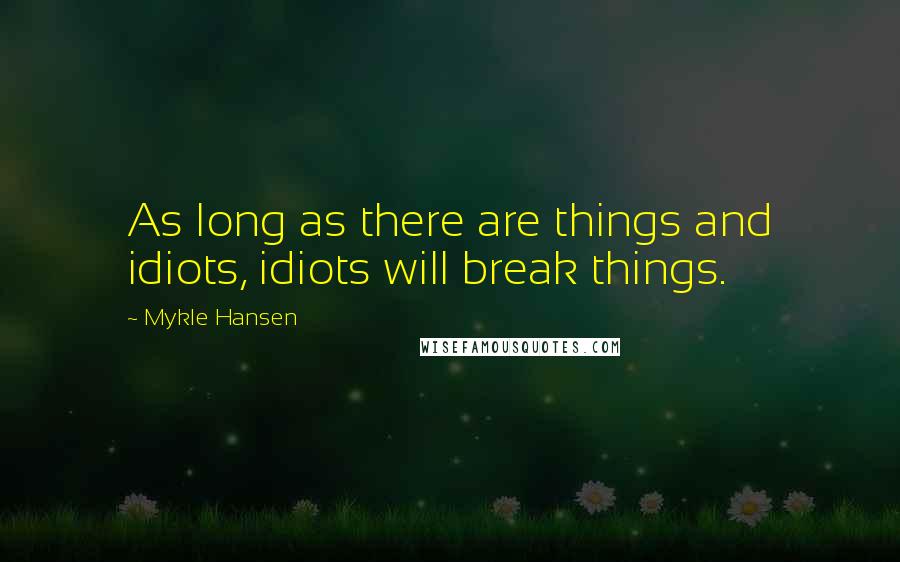 As long as there are things and idiots, idiots will break things.

~ Mykle Hansen

WISEFAMOUSQUOTES.COM